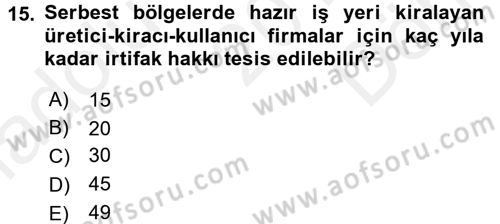 15. Serbest bölgelerde hazır iş yeri kiralayan üretici-kiracı-kullanıcı firmalar için kaç yıla kadar irtifak hakkı tesis edilebilir?

A) 15
B) 20
C) 30
D) 45
E) 49

www.aofsoru.com
www.aofsoru.com
www.aofsoru.com
www.aofsoru.com